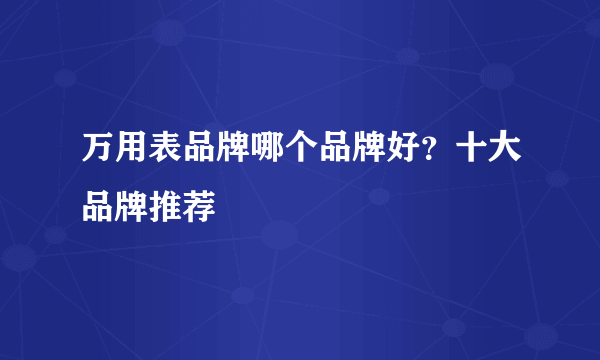 万用表品牌哪个品牌好？十大品牌推荐